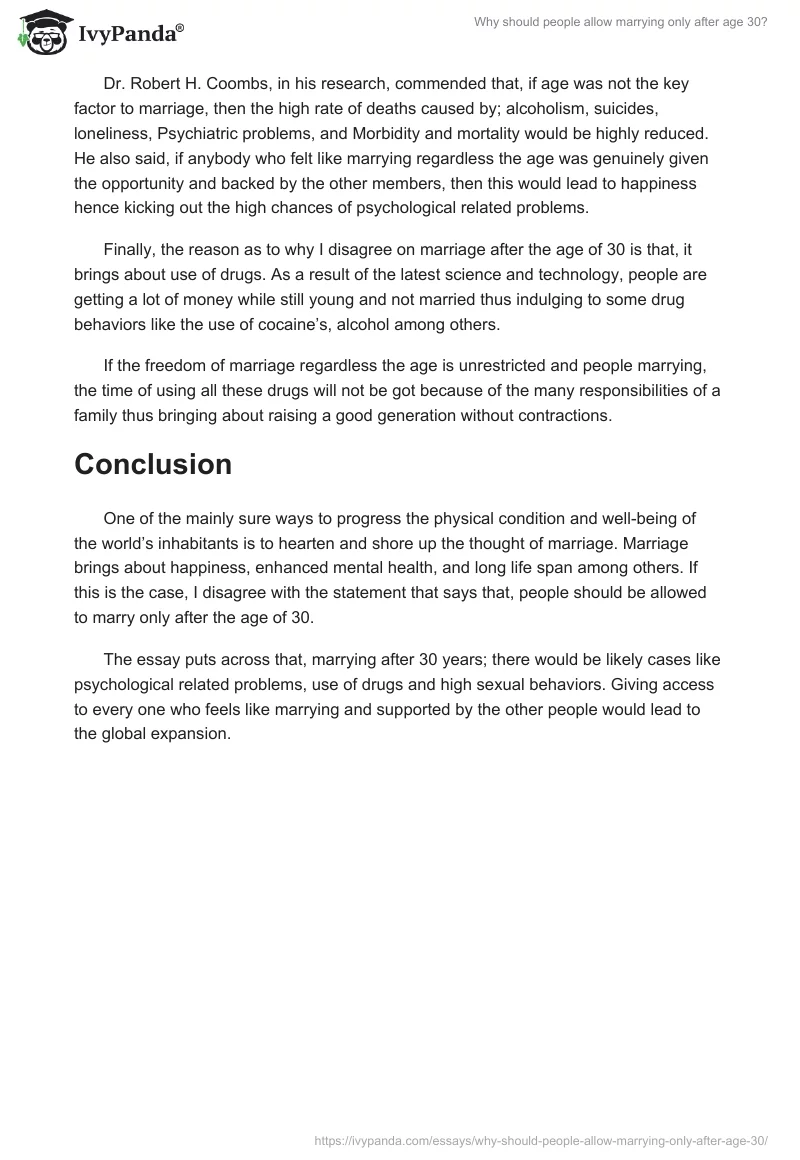 IvyPanda®

Why should people allow marrying only after age 30?

Dr. Robert H. Coombs, in his research, commended that, if age was not the key factor to marriage, then the high rate of deaths caused by; alcoholism, suicides, loneliness, Psychiatric problems, and Morbidity and mortality would be highly reduced. He also said, if anybody who felt like marrying regardless the age was genuinely given the opportunity and backed by the other members, then this would lead to happiness hence kicking out the high chances of psychological related problems.

Finally, the reason as to why I disagree on marriage after the age of 30 is that, it brings about use of drugs. As a result of the latest science and technology, people are getting a lot of money while still young and not married thus indulging to some drug behaviors like the use of cocaine's, alcohol among others.

If the freedom of marriage regardless the age is unrestricted and people marrying, the time of using all these drugs will not be got because of the many responsibilities of a family thus bringing about raising a good generation without contractions.

Conclusion

One of the mainly sure ways to progress the physical condition and well-being of the world's inhabitants is to hearten and shore up the thought of marriage. Marriage brings about happiness, enhanced mental health, and long life span among others. If this is the case, I disagree with the statement that says that, people should be allowed to marry only after the age of 30.

The essay puts across that, marrying after 30 years; there would be likely cases like psychological related problems, use of drugs and high sexual behaviors. Giving access to every one who feels like marrying and supported by the other people would lead to the global expansion.

https://ivypanda.com/essays/why-should-people-allow-marrying-only-after-age-30/